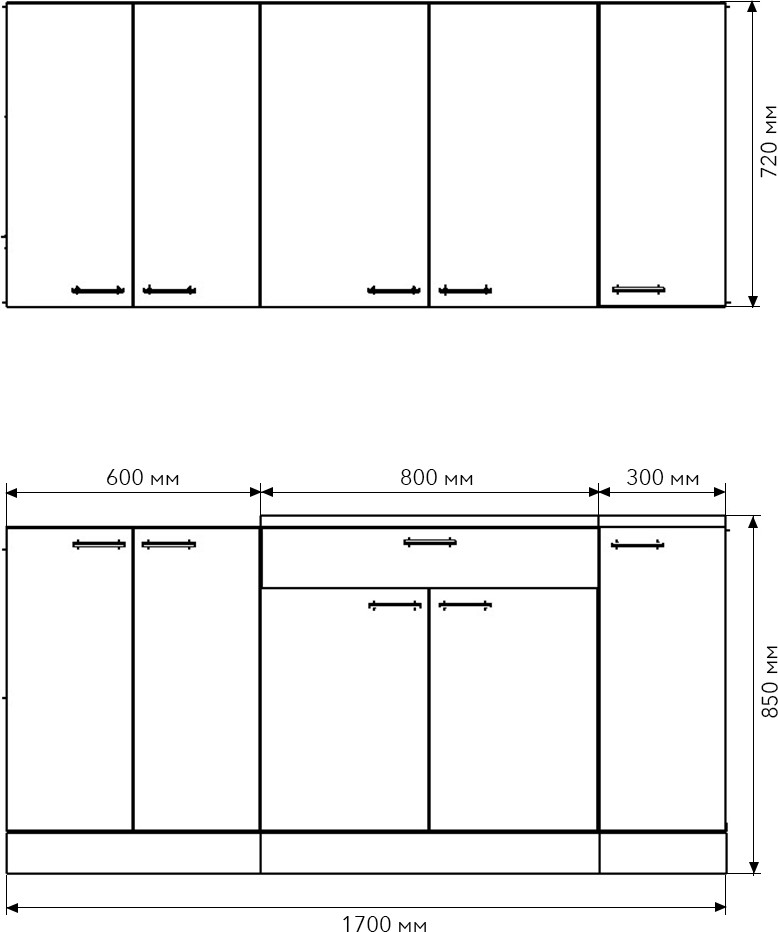 720 мм

600 мм
800 мм
300 мм

850 мм

1700 мм